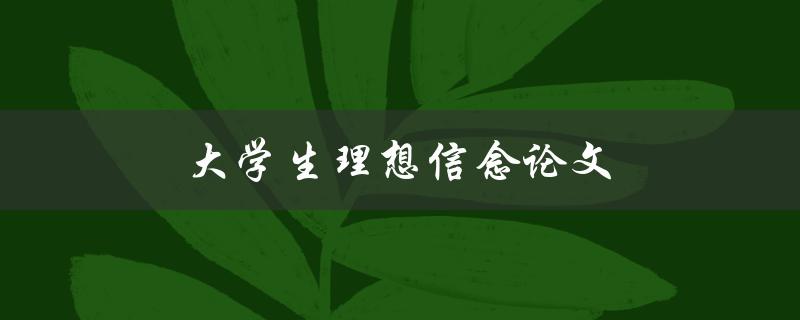 大学生理想信念论文